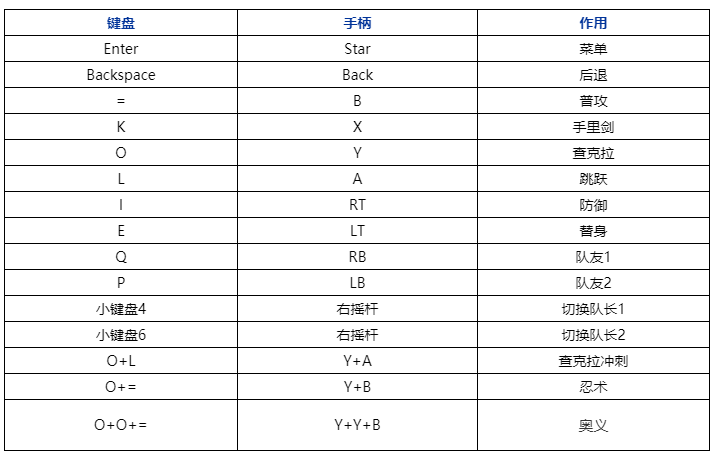 | 键盘 | 手柄 | 作用 |
|---|---|---|
| Enter | Star | 菜单 |
| Backspace | Back | 后退 |
| = | B | 普攻 |
| K | X | 手里剑 |
| O | Y | 查克拉 |
| L | A | 跳跃 |
| I | RT | 防御 |
| E | LT | 替身 |
| Q | RB | 队友1 |
| P | LB | 队友2 |
| 小键盘4 | 右摇杆 | 切换队长1 |
| 小键盘6 | 右摇杆 | 切换队长2 |
| O+L | Y+A | 查克拉冲刺 |
| O+= | Y+B | 忍术 |
| O+O+= | Y+Y+B | 奥义 |